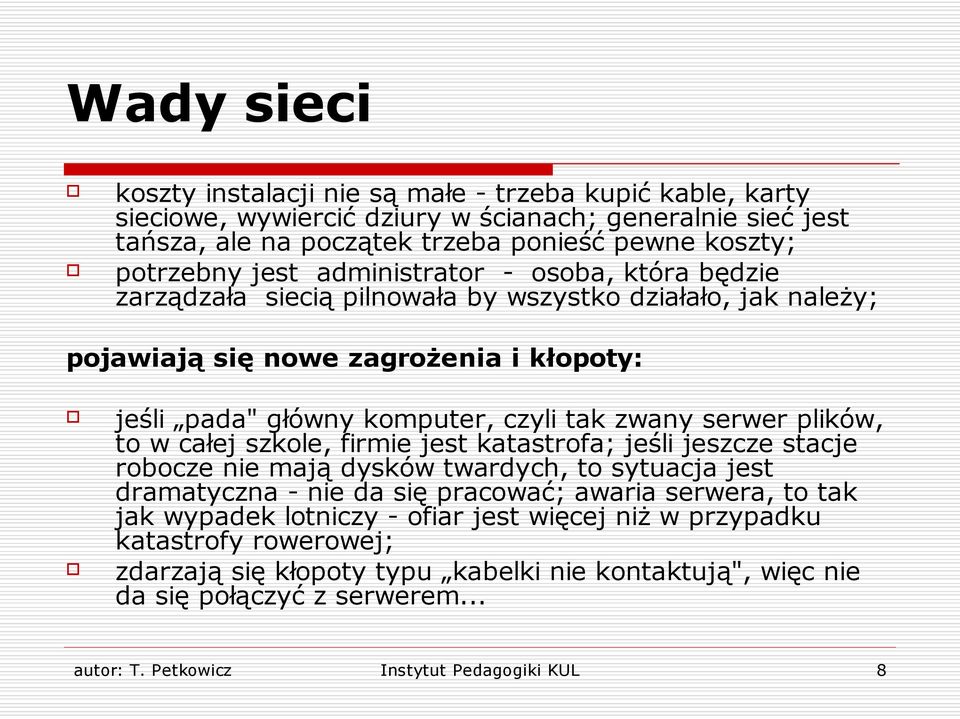 Wady sieci

koszty instalacji nie są małe - trzeba kupić kable, karty sieciowe, wywiercić dziury w ścianach; generalnie sieć jest tańsza, ale na początek trzeba ponieść pewne koszty;

potrzebny jest administrator - osoba, która będzie zarządzała siecią pilnowała by wszystko działało, jak należy;

pojawiają się nowe zagrożenia i kłopoty:

jeśli „pada" główny komputer, czyli tak zwany serwer plików, to w całej szkole, firmie jest katastrofa; jeśli jeszcze stacje robocze nie mają dysków twardych, to sytuacja jest dramatyczna - nie da się pracować; awaria serwera, to tak jak wypadek lotniczy - ofiar jest więcej niż w przypadku katastrofy rowerowej;

zdarzają się kłopoty typu „kabelki nie kontaktują", więc nie da się połączyć z serwerem...

autor: T. Petkowicz Instytut Pedagogiki KUL 8